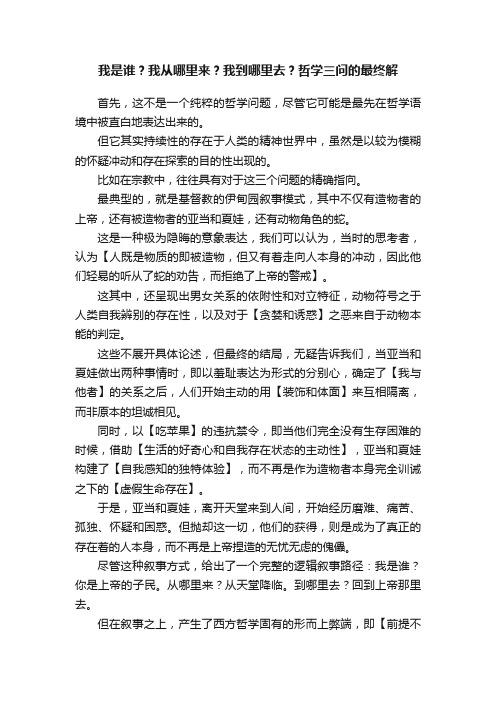 我是谁？我从哪里来？我到哪里去？哲学三问的最终解

首先，这不是一个纯粹的哲学问题，尽管它可能是最先在哲学语境中被直白地表达出来的。

但它其实持续性的存在于人类的精神世界中，虽然是以较为模糊的怀疑冲动和存在探索的目的性出现的。

比如在宗教中，往往具有对于这三个问题的精确指向。

最典型的，就是基督教的伊甸园叙事模式，其中不仅有造物者的上帝，还有被造物者的亚当和夏娃，还有动物角色的蛇。

这是一种极为隐晦的意象表达，我们可以认为，当时的思考者，认为【人既是物质的即被造物，但又有着走向人本身的冲动，因此他们轻易的听从了蛇的劝告，而拒绝了上帝的警戒】。

这其中，还呈现出男女关系的依附性和对立特征，动物符号之于人类自我辨别的存在性，以及对于【贪婪和诱惑】之恶来自于动物本能的判定。

这些不展开具体论述，但最终的结局，无疑告诉我们，当亚当和夏娃做出两种事情时，即以羞耻表达为形式的分别心，确定了【我与他者】的关系之后，人们开始主动的用【装饰和体面】来互相隔离，而非原本的坦诚相见。

同时，以【吃苹果】的违抗禁令，即当他们完全没有生存困难的时候，借助【生活的好奇心和自我存在状态的主动性】，亚当和夏娃构建了【自我感知的独特体验】，而不再是作为造物者本身完全训诫之下的【虚假生命存在】。

于是，亚当和夏娃，离开天堂来到人间，开始经历磨难、痛苦、孤独、怀疑和困惑。但抛却这一切，他们的获得，则是成为了真正的存在着的人本身，而不再是上帝捏造的无忧无虑的傀儡。

尽管这种叙事方式，给出了一个完整的逻辑叙事路径：我是谁？你是上帝的子民。从哪里来？从天堂降临。到哪里去？回到上帝那里去。

但在叙事之上，产生了西方哲学固有的形而上弊端，即【前提不